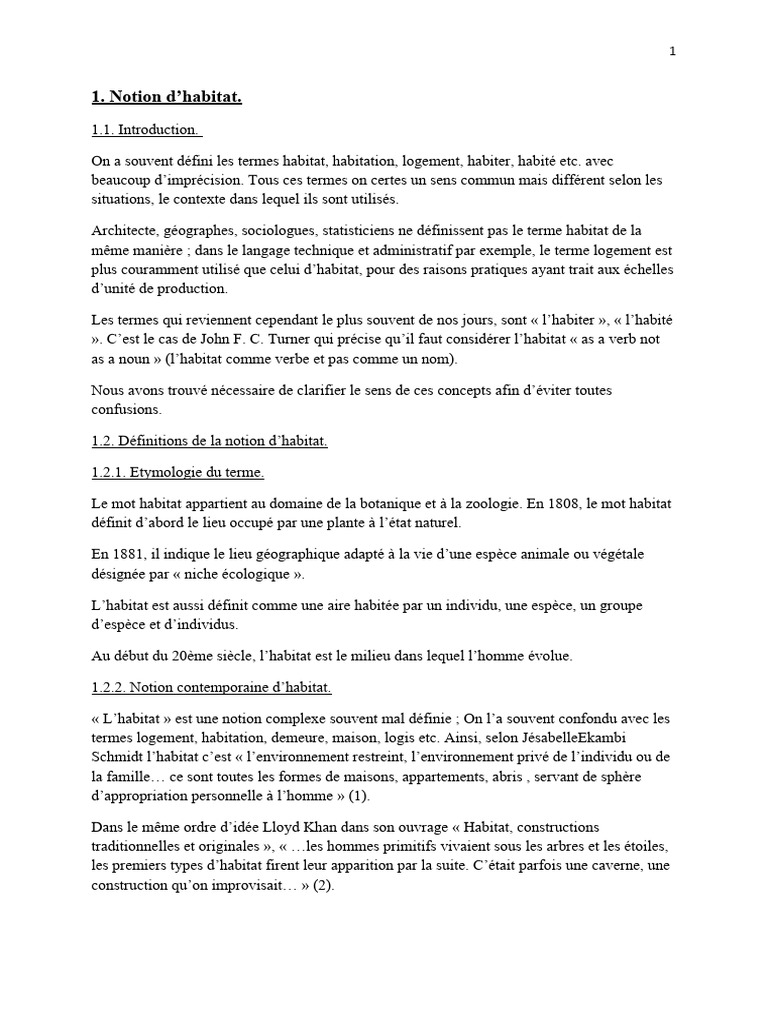 1

1. Notion d’habitat.

1.1. Introduction.

On a souvent défini les termes habitat, habitation, logement, habiter, habité etc. avec beaucoup d’imprécision. Tous ces termes on certes un sens commun mais différent selon les situations, le contexte dans lequel ils sont utilisés.

Architecte, géographes, sociologues, statisticiens ne définissent pas le terme habitat de la même manière ; dans le langage technique et administratif par exemple, le terme logement est plus couramment utilisé que celui d’habitat, pour des raisons pratiques ayant trait aux échelles d’unité de production.

Les termes qui reviennent cependant le plus souvent de nos jours, sont « l’habiter », « l’habité ». C’est le cas de John F. C. Turner qui précise qu’il faut considérer l’habitat « as a verb not as a noun » (l’habitat comme verbe et pas comme un nom).

Nous avons trouvé nécessaire de clarifier le sens de ces concepts afin d’éviter toutes confusions.

1.2. Définitions de la notion d’habitat.

1.2.1. Etymologie du terme.

Le mot habitat appartient au domaine de la botanique et à la zoologie. En 1808, le mot habitat définit d’abord le lieu occupé par une plante à l’état naturel.

En 1881, il indique le lieu géographique adapté à la vie d’une espèce animale ou végétale désignée par « niche écologique ».

L’habitat est aussi définit comme une aire habitée par un individu, une espèce, un groupe d’espèce et d’individus.

Au début du 20ème siècle, l’habitat est le milieu dans lequel l’homme évolue.

1.2.2. Notion contemporaine d’habitat.

« L’habitat » est une notion complexe souvent mal définie ; On l’a souvent confondu avec les termes logement, habitation, demeure, maison, logis etc. Ainsi, selon JésabelleEkambi Schmidt l’habitat c’est « l’environnement restreint, l’environnement privé de l’individu ou de la famille… ce sont toutes les formes de maisons, appartements, abris , servant de sphère d’appropriation personnelle à l’homme » (1).

Dans le même ordre d’idée Lloyd Khan dans son ouvrage « Habitat, constructions traditionnelles et originales », « …les hommes primitifs vivaient sous les arbres et les étoiles, les premiers types d’habitat firent leur apparition par la suite. C’était parfois une caverne, une construction qu’on improvisait… » (2).